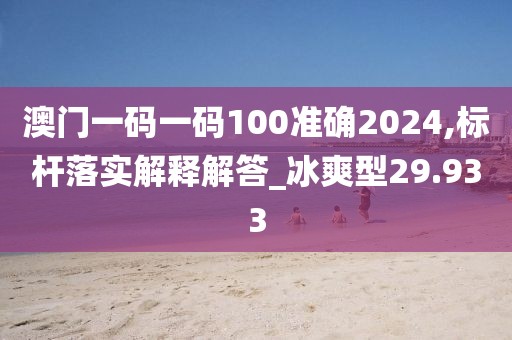 澳门一码一码100准确2024,标杆落实解释解答_冰爽型29.933